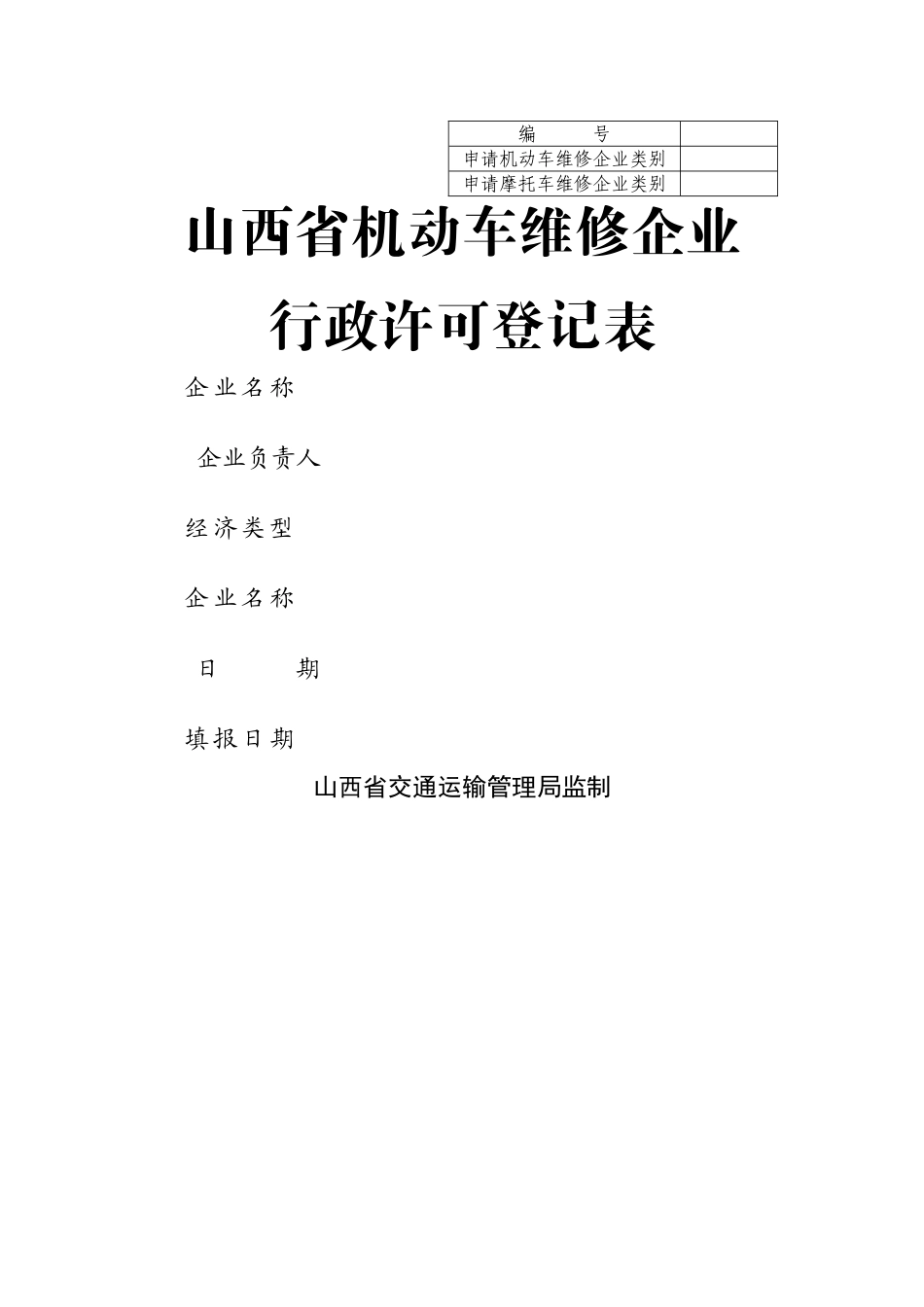 | 编　　　号 | |
|---|---|
| 申请机动车维修企业类别 | |
| 申请摩托车维修企业类别 | |

山西省机动车维修企业

行政许可登记表

企业名称

企业负责人

经济类型

企业名称

日　　期

填报日期

山西省交通运输管理局监制